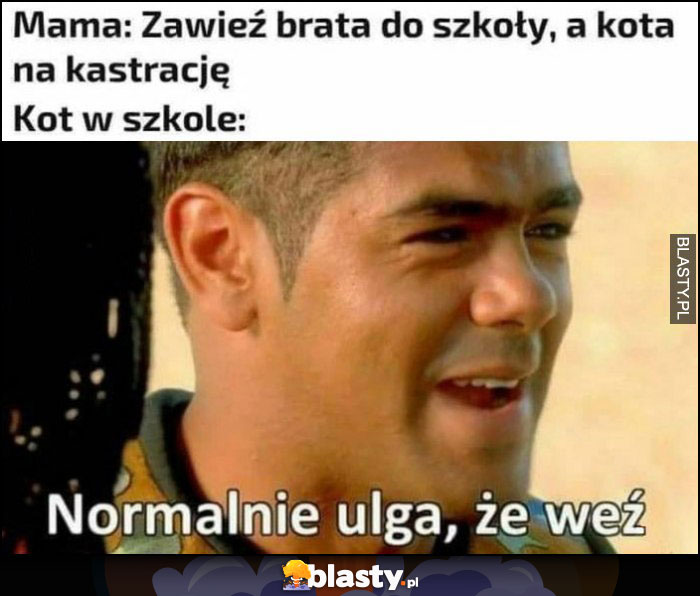 Mama: Zawieź brata do szkoły, a kota na kastrację
Kot w szkole:

BLASTY.PL

Normalnie ulga, że weź

blasty.pl